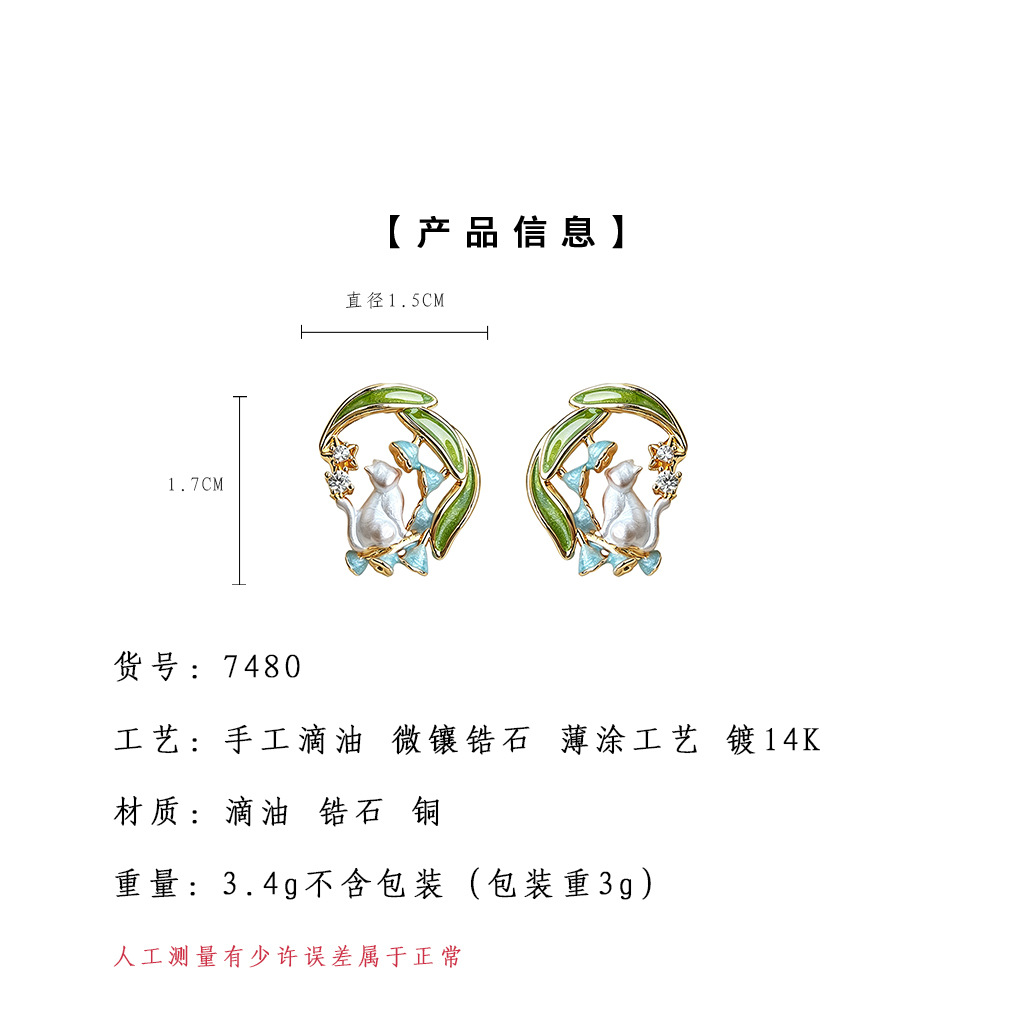 【产品信息】

直径1.5CM

1.7CM

货号：7480

工艺：手工滴油 微镶锆石 薄涂工艺 镀14K

材质：滴油 锆石 铜

重量：3.4g不含包装（包装重3g）

人工测量有少许误差属于正常